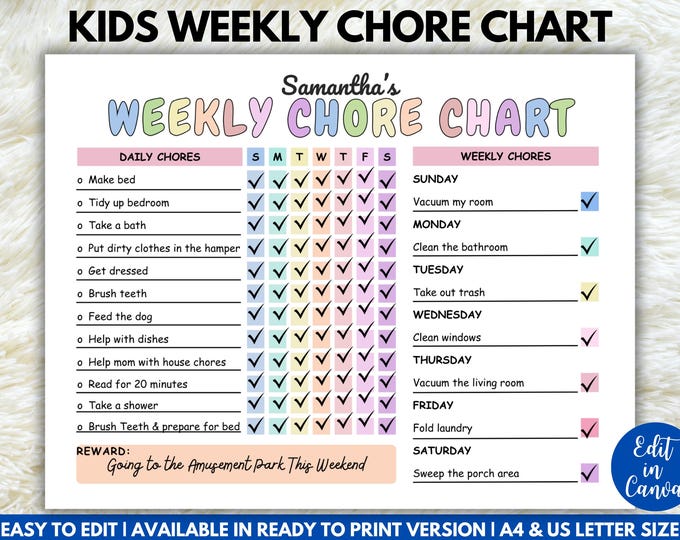 KIDS WEEKLY CHORE CHART

Samantha's
WEEKLY CHORE CHART

| DAILY CHORES | S | M | T | W | T | F | S |
|---|---|---|---|---|---|---|---|
| o Make bed | ✓ | ✓ | ✓ | ✓ | ✓ | ✓ | ✓ |
| o Tidy up bedroom | ✓ | ✓ | ✓ | ✓ | ✓ | ✓ | ✓ |
| o Take a bath | ✓ | ✓ | ✓ | ✓ | ✓ | ✓ | ✓ |
| o Put dirty clothes in the hamper | ✓ | ✓ | ✓ | ✓ | ✓ | ✓ | ✓ |
| o Get dressed | ✓ | ✓ | ✓ | ✓ | ✓ | ✓ | ✓ |
| o Brush teeth | ✓ | ✓ | ✓ | ✓ | ✓ | ✓ | ✓ |
| o Feed the dog | ✓ | ✓ | ✓ | ✓ | ✓ | ✓ | ✓ |
| o Help with dishes | ✓ | ✓ | ✓ | ✓ | ✓ | ✓ | ✓ |
| o Help mom with house chores | ✓ | ✓ | ✓ | ✓ | ✓ | ✓ | ✓ |
| o Read for 20 minutes | ✓ | ✓ | ✓ | ✓ | ✓ | ✓ | ✓ |
| o Take a shower | ✓ | ✓ | ✓ | ✓ | ✓ | ✓ | ✓ |
| o Brush Teeth & prepare for bed | ✓ | ✓ | ✓ | ✓ | ✓ | ✓ | ✓ |

REWARD:
Going to the Amusement Park This Weekend

WEEKLY CHORES
SUNDAY
Vacuum my room ✓
MONDAY
Clean the bathroom ✓
TUESDAY
Take out trash ✓
WEDNESDAY
Clean windows ✓
THURSDAY
Vacuum the living room ✓
FRIDAY
Fold laundry ✓
SATURDAY
Sweep the porch area ✓

Edit in Canva

EASY TO EDIT | AVAILABLE IN READY TO PRINT VERSION | A4 & US LETTER SIZE